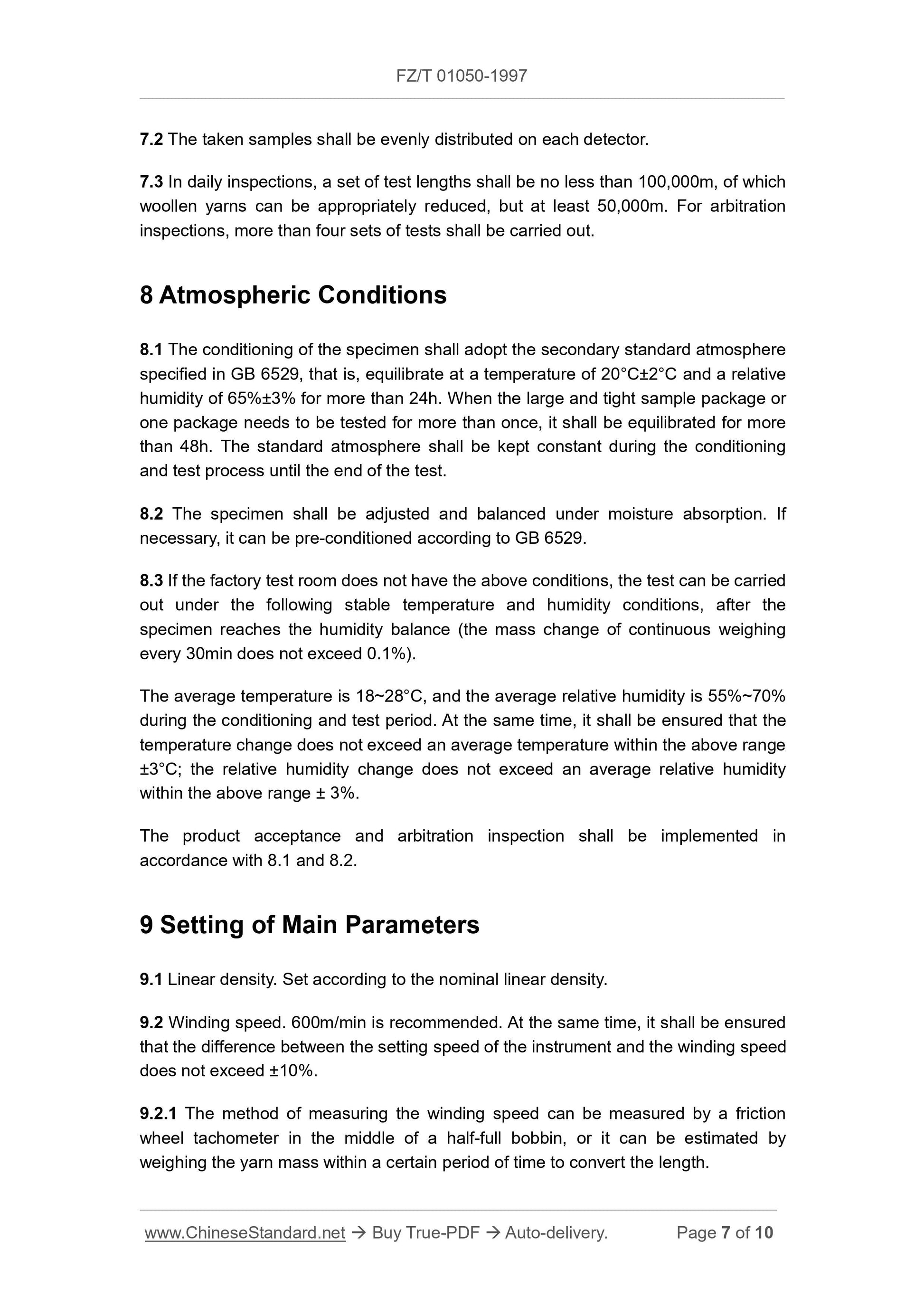 FZ/T 01050-1997

7.2 The taken samples shall be evenly distributed on each detector.

7.3 In daily inspections, a set of test lengths shall be no less than 100,000m, of which woollen yarns can be appropriately reduced, but at least 50,000m. For arbitration inspections, more than four sets of tests shall be carried out.

8 Atmospheric Conditions

8.1 The conditioning of the specimen shall adopt the secondary standard atmosphere specified in GB 6529, that is, equilibrate at a temperature of 20°C±2°C and a relative humidity of 65%±3% for more than 24h. When the large and tight sample package or one package needs to be tested for more than once, it shall be equilibrated for more than 48h. The standard atmosphere shall be kept constant during the conditioning and test process until the end of the test.

8.2 The specimen shall be adjusted and balanced under moisture absorption. If necessary, it can be pre-conditioned according to GB 6529.

8.3 If the factory test room does not have the above conditions, the test can be carried out under the following stable temperature and humidity conditions, after the specimen reaches the humidity balance (the mass change of continuous weighing every 30min does not exceed 0.1%).

The average temperature is 18~28°C, and the average relative humidity is 55%~70% during the conditioning and test period. At the same time, it shall be ensured that the temperature change does not exceed an average temperature within the above range ±3°C; the relative humidity change does not exceed an average relative humidity within the above range ± 3%.

The product acceptance and arbitration inspection shall be implemented in accordance with 8.1 and 8.2.

9 Setting of Main Parameters

9.1 Linear density. Set according to the nominal linear density.

9.2 Winding speed. 600m/min is recommended. At the same time, it shall be ensured that the difference between the setting speed of the instrument and the winding speed does not exceed ±10%.

9.2.1 The method of measuring the winding speed can be measured by a friction wheel tachometer in the middle of a half-full bobbin, or it can be estimated by weighing the yarn mass within a certain period of time to convert the length.

www.ChineseStandard.net → Buy True-PDF → Auto-delivery. Page 7 of 10